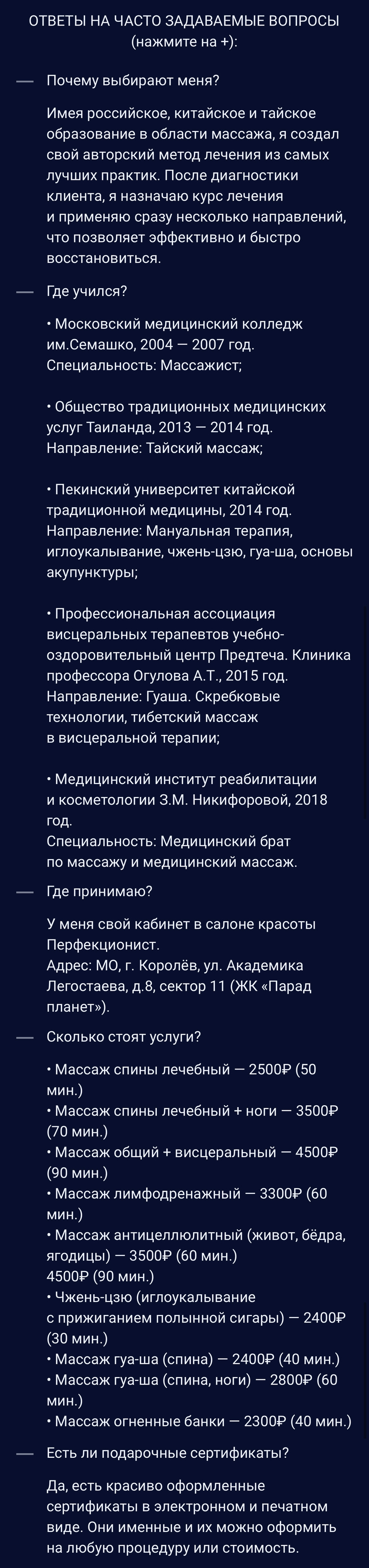 ОТВЕТЫ НА ЧАСТО ЗАДАВАЕМЫЕ ВОПРОСЫ (нажмите на +):

— Почему выбирают меня?

Имея российское, китайское и тайское образование в области массажа, я создал свой авторский метод лечения из самых лучших практик. После диагностики клиента, я назначаю курс лечения и применяю сразу несколько направлений, что позволяет эффективно и быстро восстановиться.

— Где учился?

• Московский медицинский колледж им.Семашко, 2004 — 2007 год.
Специальность: Массажист;

• Общество традиционных медицинских услуг Таиланда, 2013 — 2014 год.
Направление: Тайский массаж;

• Пекинский университет китайской традиционной медицины, 2014 год.
Направление: Мануальная терапия, иглоукалывание, чжень-цзю, гуа-ша, основы акупунктуры;

• Профессиональная ассоциация висцеральных терапевтов учебно-оздоровительный центр Предтеча. Клиника профессора Огулова А.Т., 2015 год.
Направление: Гуаша. Скребковые технологии, тибетский массаж в висцеральной терапии;

• Медицинский институт реабилитации и косметологии З.М. Никифоровой, 2018 год.
Специальность: Медицинский брат по массажу и медицинский массаж.

— Где принимаю?

У меня свой кабинет в салоне красоты Перфекционист.
Адрес: МО, г. Королёв, ул. Академика Легостаева, д.8, сектор 11 (ЖК «Парад планет»).

— Сколько стоят услуги?

• Массаж спины лечебный — 2500₽ (50 мин.)
• Массаж спины лечебный + ноги — 3500₽ (70 мин.)
• Массаж общий + висцеральный — 4500₽ (90 мин.)
• Массаж лимфодренажный — 3300₽ (60 мин.)
• Массаж антицеллюлитный (живот, бёдра, ягодицы) — 3500₽ (60 мин.)
4500₽ (90 мин.)
• Чжень-цзю (иглоукалывание с прижиганием полынной сигары) — 2400₽ (30 мин.)
• Массаж гуа-ша (спина) — 2400₽ (40 мин.)
• Массаж гуа-ша (спина, ноги) — 2800₽ (60 мин.)
• Массаж огненные банки — 2300₽ (40 мин.)

— Есть ли подарочные сертификаты?

Да, есть красиво оформленные сертификаты в электронном и печатном виде. Они именные и их можно оформить на любую процедуру или стоимость.